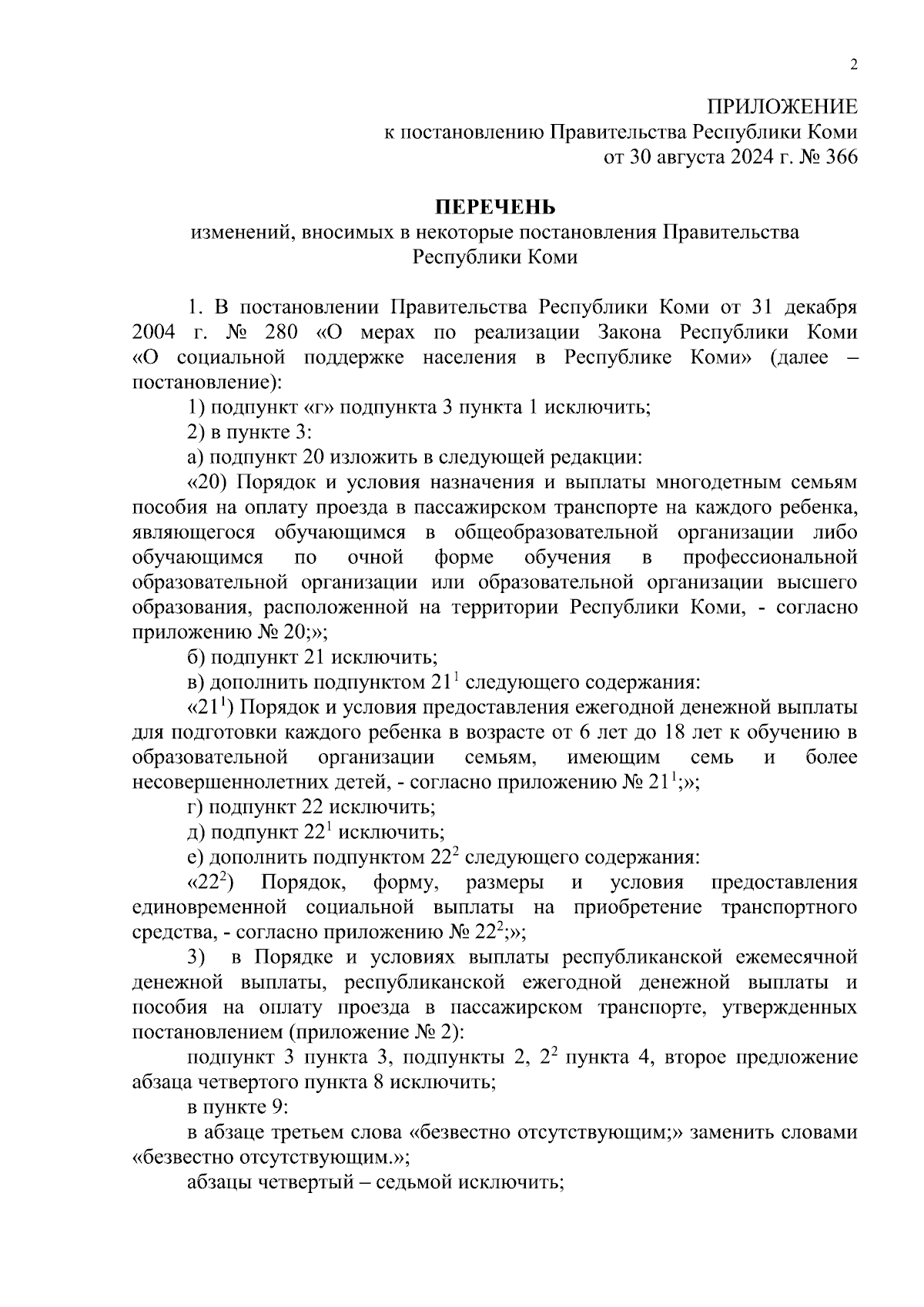 2

ПРИЛОЖЕНИЕ
к постановлению Правительства Республики Коми
от 30 августа 2024 г. № 366

ПЕРЕЧЕНЬ
изменений, вносимых в некоторые постановления Правительства Республики Коми

1. В постановлении Правительства Республики Коми от 31 декабря 2004 г. № 280 «О мерах по реализации Закона Республики Коми «О социальной поддержке населения в Республике Коми» (далее – постановление):

1) подпункт «г» подпункта 3 пункта 1 исключить;

2) в пункте 3:

а) подпункт 20 изложить в следующей редакции:

«20) Порядок и условия назначения и выплаты многодетным семьям пособия на оплату проезда в пассажирском транспорте на каждого ребенка, являющегося обучающимся в общеобразовательной организации либо обучающимся по очной форме обучения в профессиональной образовательной организации или образовательной организации высшего образования, расположенной на территории Республики Коми, - согласно приложению № 20;»;

б) подпункт 21 исключить;

в) дополнить подпунктом $21^1$ следующего содержания:

«$21^1$) Порядок и условия предоставления ежегодной денежной выплаты для подготовки каждого ребенка в возрасте от 6 лет до 18 лет к обучению в образовательной организации семьям, имеющим семь и более несовершеннолетних детей, - согласно приложению № $21^1$;»;

г) подпункт 22 исключить;

д) подпункт $22^1$ исключить;

е) дополнить подпунктом $22^2$ следующего содержания:

«$22^2$) Порядок, форму, размеры и условия предоставления единовременной социальной выплаты на приобретение транспортного средства, - согласно приложению № $22^2$;»;

3) в Порядке и условиях выплаты республиканской ежемесячной денежной выплаты, республиканской ежегодной денежной выплаты и пособия на оплату проезда в пассажирском транспорте, утвержденных постановлением (приложение № 2):

подпункт 3 пункта 3, подпункты 2, $2^2$ пункта 4, второе предложение абзаца четвертого пункта 8 исключить;

в пункте 9:

в абзаце третьем слова «безвестно отсутствующим;» заменить словами «безвестно отсутствующим.»;

абзацы четвертый – седьмой исключить;